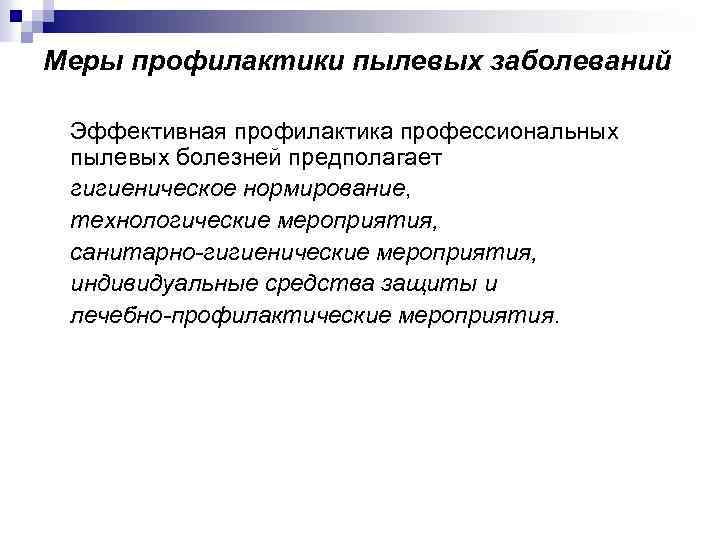 Меры профилактики пылевых заболеваний

Эффективная профилактика профессиональных пылевых болезней предполагает гигиеническое нормирование, технологические мероприятия, санитарно-гигиенические мероприятия, индивидуальные средства защиты и лечебно-профилактические мероприятия.